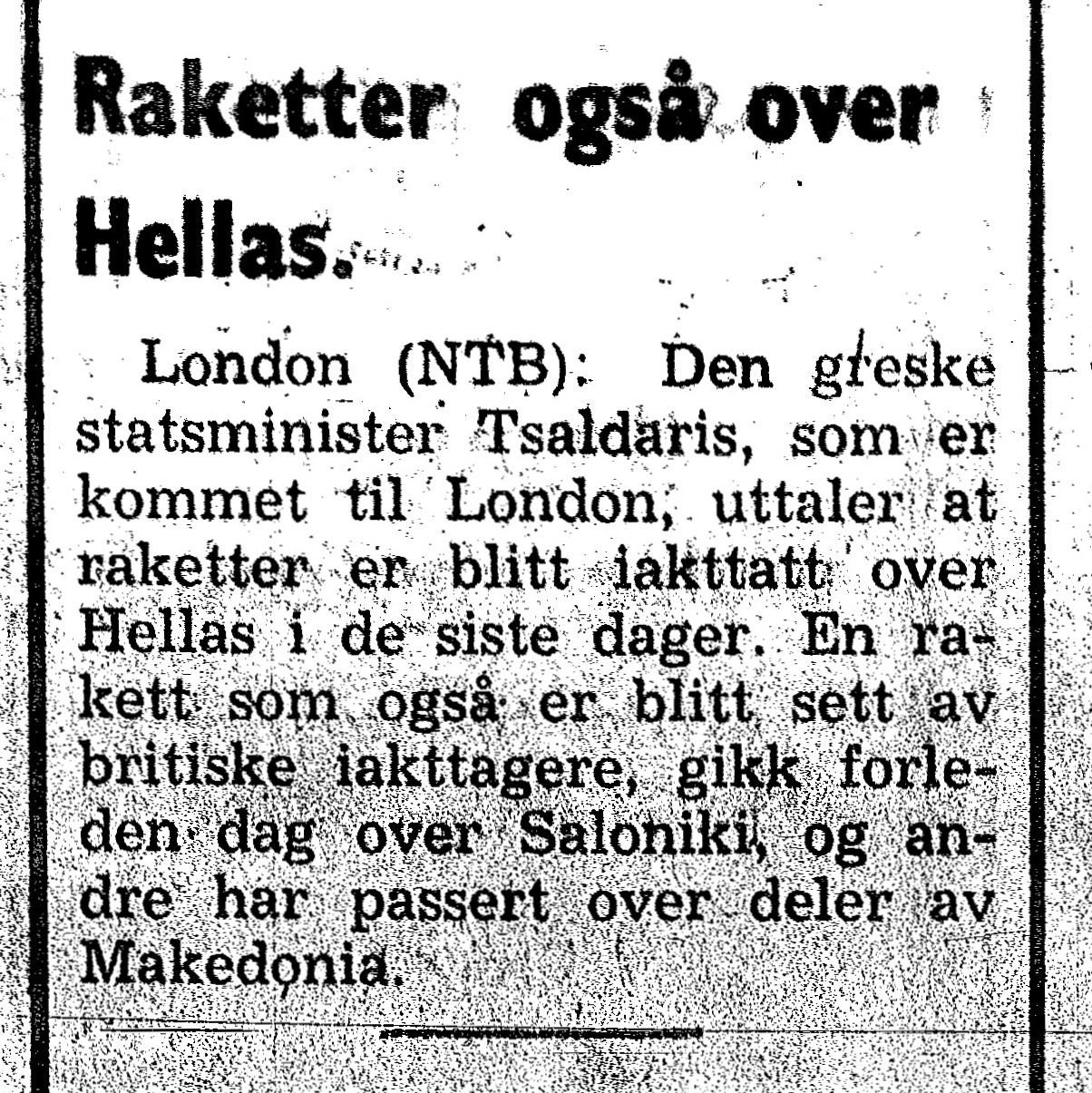 Raketter også over Hellas.

London (NTB): Den greske statsminister Tsaldaris, som er kommet til London, uttaler at raketter er blitt iakttatt over Hellas i de siste dager. En rakett som også er blitt sett av britiske iakttagere, gikk forleden dag over Saloniki, og andre har passert over deler av Makedonia.